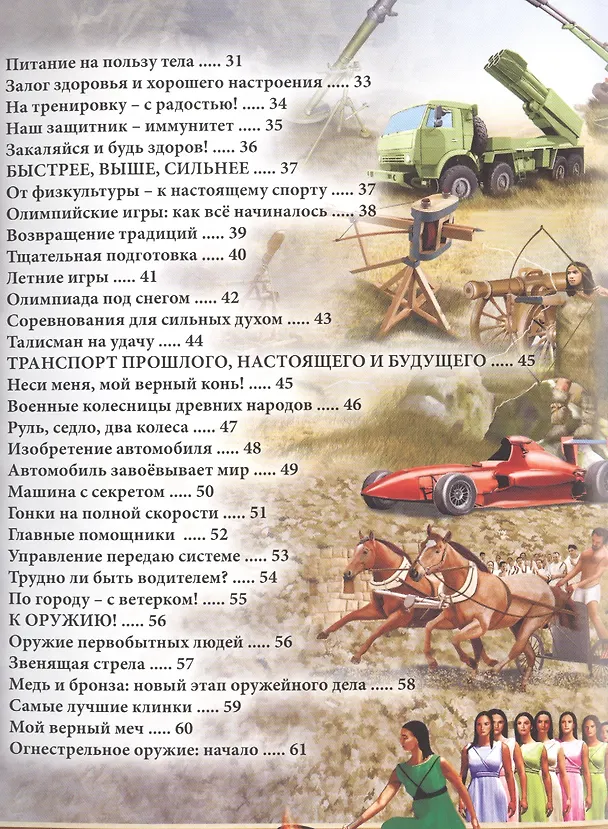 Питание на пользу тела ..... 31
Залог здоровья и хорошего настроения ..... 33
На тренировку – с радостью! ..... 34
Наш защитник – иммунитет ..... 35
Закаляйся и будь здоров! ..... 36
БЫСТРЕЕ, ВЫШЕ, СИЛЬНЕЕ ..... 37
От физкультуры – к настоящему спорту ..... 37
Олимпийские игры: как всё начиналось ..... 38
Возвращение традиций ..... 39
Тщательная подготовка ..... 40
Летние игры ..... 41
Олимпиада под снегом ..... 42
Соревнования для сильных духом ..... 43
Талисман на удачу ..... 44
ТРАНСПОРТ ПРОШЛОГО, НАСТОЯЩЕГО И БУДУЩЕГО ..... 45
Неси меня, мой верный конь! ..... 45
Военные колесницы древних народов ..... 46
Руль, седло, два колеса ..... 47
Изобретение автомобиля ..... 48
Автомобиль завоёвывает мир ..... 49
Машина с секретом ..... 50
Гонки на полной скорости ..... 51
Главные помощники ..... 52
Управление передаю системе ..... 53
Трудно ли быть водителем? ..... 54
По городу – с ветерком! ..... 55
К ОРУЖИЮ! ..... 56
Оружие первобытных людей ..... 56
Звенящая стрела ..... 57
Медь и бронза: новый этап оружейного дела ..... 58
Самые лучшие клинки ..... 59
Мой верный меч ..... 60
Огнестрельное оружие: начало ..... 61